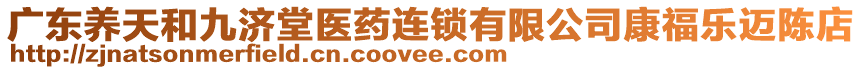 广东养天和九济堂医药连锁有限公司康福乐迈陈店
http://zjnatsonmerfield.cn.coovee.com